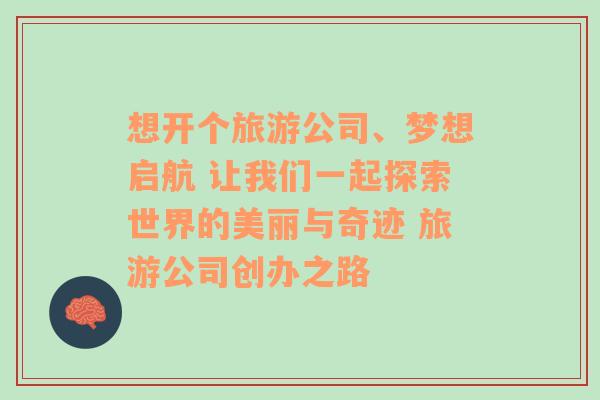 想开个旅游公司、梦想启航 让我们一起探索世界的美丽与奇迹 旅游公司创办之路